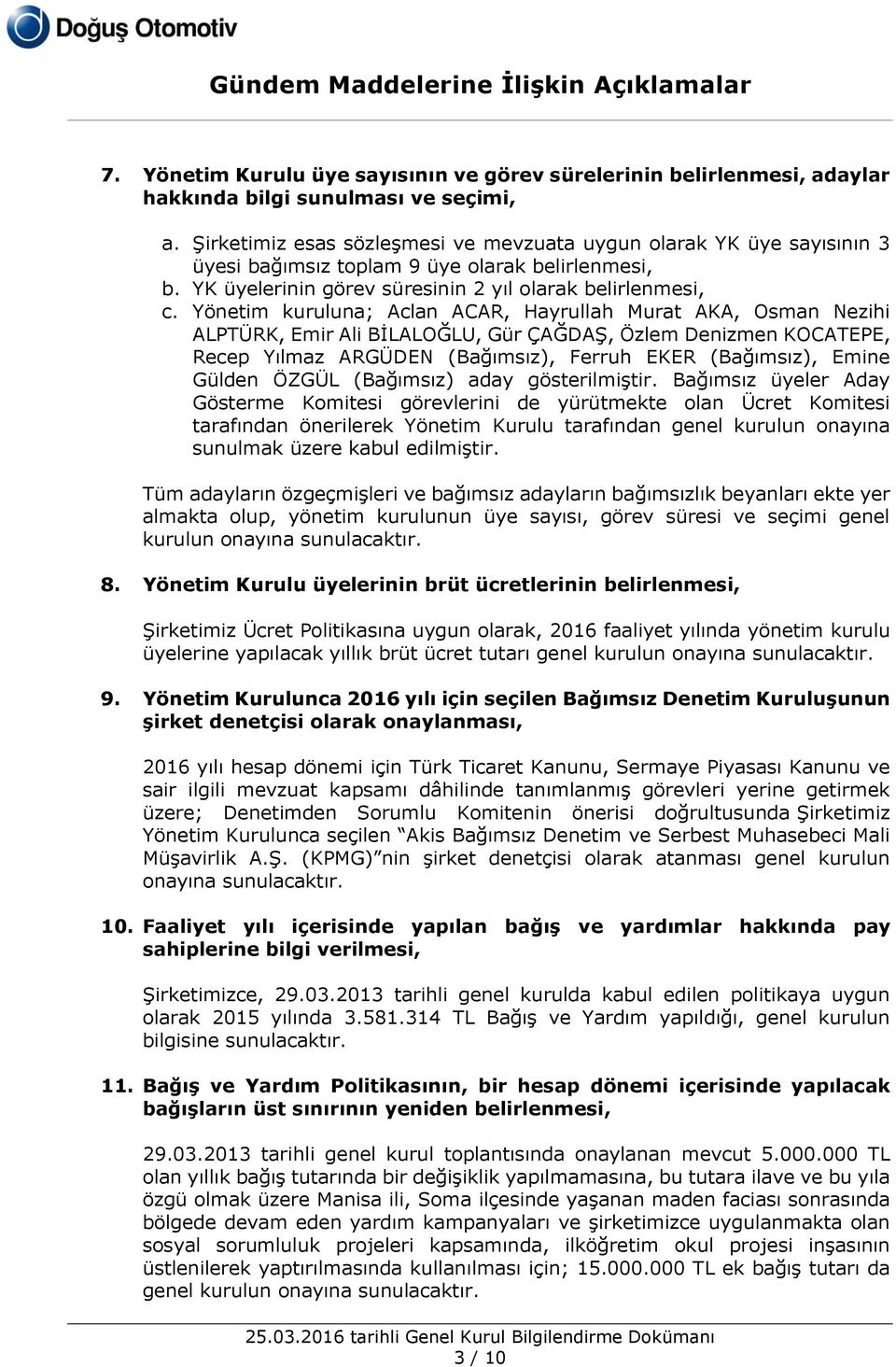 Doğuş Otomotiv

Gündem Maddelerine İlişkin Açıklamalar

7. Yönetim Kurulu üye sayısının ve görev sürelerinin belirlenmesi, adaylar hakkında bilgi sunulması ve seçimi,

a. Şirketimiz esas sözleşmesi ve mevzuata uygun olarak YK üye sayısının 3 üyesi bağımsız toplam 9 üye olarak belirlenmesi,
b. YK üyelerinin görev süresinin 2 yıl olarak belirlenmesi,
c. Yönetim kuruluna; Aclan ACAR, Hayrullah Murat AKA, Osman Nezihi ALPTÜRK, Emir Ali BİLALOĞLU, Gür ÇAĞDAŞ, Özlem Denizmen KOCATEPE, Recep Yılmaz ARGÜDEN (Bağımsız), Ferruh EKER (Bağımsız), Emine Gülden ÖZGÜL (Bağımsız) aday gösterilmiştir. Bağımsız üyeler Aday Gösterme Komitesi görevlerini de yürütmekte olan Ücret Komitesi tarafından önerilerek Yönetim Kurulu tarafından genel kurulun onayına sunulmak üzere kabul edilmiştir.

Tüm adayların özgeçmişleri ve bağımsız adayların bağımsızlık beyanları ekte yer almakta olup, yönetim kurulunun üye sayısı, görev süresi ve seçimi genel kurulun onayına sunulacaktır.

8. Yönetim Kurulu üyelerinin brüt ücretlerinin belirlenmesi,

Şirketimiz Ücret Politikasına uygun olarak, 2016 faaliyet yılında yönetim kurulu üyelerine yapılacak yıllık brüt ücret tutarı genel kurulun onayına sunulacaktır.

9. Yönetim Kurulunca 2016 yılı için seçilen Bağımsız Denetim Kuruluşunun şirket denetçisi olarak onaylanması,

2016 yılı hesap dönemi için Türk Ticaret Kanunu, Sermaye Piyasası Kanunu ve sair ilgili mevzuat kapsamı dâhilinde tanımlanmış görevleri yerine getirmek üzere; Denetimden Sorumlu Komitenin önerisi doğrultusunda Şirketimiz Yönetim Kurulunca seçilen “Akis Bağımsız Denetim ve Serbest Muhasebeci Mali Müşavirlik A.Ş. (KPMG)”nin şirket denetçisi olarak atanması genel kurulun onayına sunulacaktır.

10. Faaliyet yılı içerisinde yapılan bağış ve yardımlar hakkında pay sahiplerine bilgi verilmesi,

Şirketimizce, 29.03.2013 tarihli genel kurulda kabul edilen politikaya uygun olarak 2015 yılında 3.581.314 TL Bağış ve Yardım yapıldığı, genel kurulun bilgisine sunulacaktır.

11. Bağış ve Yardım Politikasının, bir hesap dönemi içerisinde yapılacak bağışların üst sınırının yeniden belirlenmesi,

29.03.2013 tarihli genel kurul toplantısında onaylanan mevcut 5.000.000 TL olan yıllık bağış tutarında bir değişiklik yapılmamasına, bu tutara ilave ve bu yıla özgü olmak üzere Manisa ili, Soma ilçesinde yaşanan maden faciası sonrasında bölgede devam eden yardım kampanyaları ve şirketimizce uygulanmakta olan sosyal sorumluluk projeleri kapsamında, ilköğretim okul projesi inşasının üstlenilerek yaptırılmasında kullanılması için; 15.000.000 TL ek bağış tutarı da genel kurulun onayına sunulacaktır.

25.03.2016 tarihli Genel Kurul Bilgilendirme Dokümanı
3 / 10